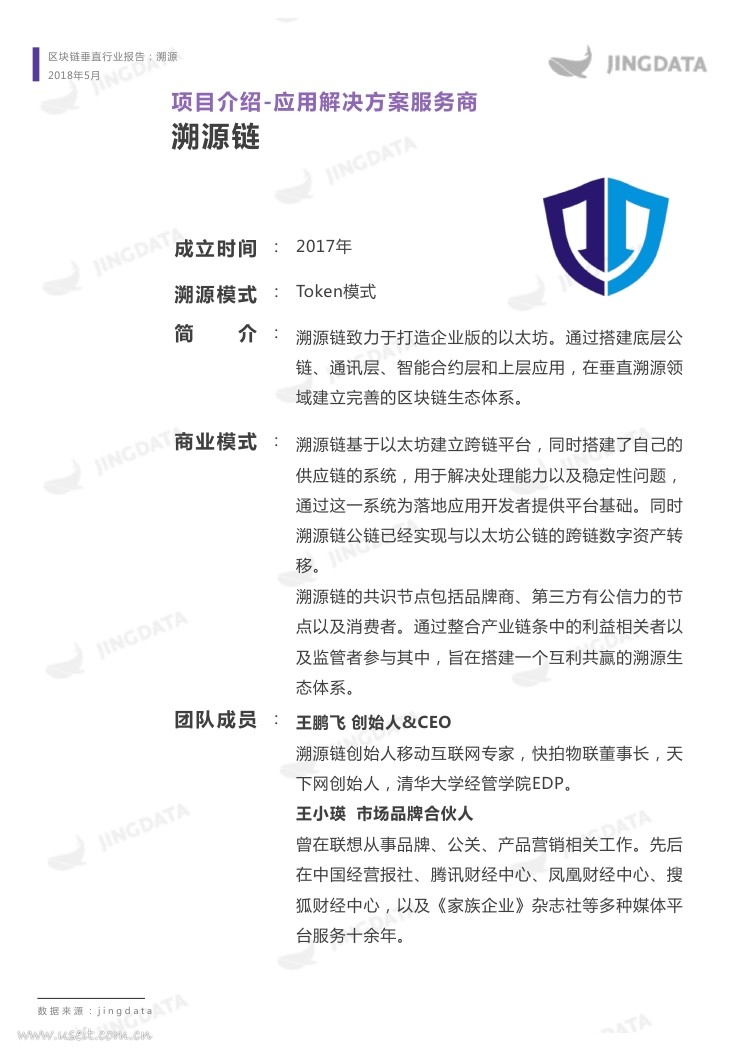 区块链垂直行业报告：溯源
2018年5月

JINGDATA

项目介绍-应用解决方案服务商
溯源链

成立时间 ： 2017年

溯源模式 ： Token模式

简 介 ： 溯源链致力于打造企业版的以太坊。通过搭建底层公链、通讯层、智能合约层和上层应用，在垂直溯源领域建立完善的区块链生态体系。

商业模式 ： 溯源链基于以太坊建立跨链平台，同时搭建了自己的供应链的系统，用于解决处理能力以及稳定性问题，通过这一系统为落地应用开发者提供平台基础。同时溯源链公链已经实现与以太坊公链的跨链数字资产转移。

溯源链的共识节点包括品牌商、第三方有公信力的节点以及消费者。通过整合产业链条中的利益相关者以及监管者参与其中，旨在搭建一个互利共赢的溯源生态体系。

团队成员 ： 王鹏飞 创始人&CEO
溯源链创始人移动互联网专家，快拍物联董事长，天下网创始人，清华大学经管学院EDP。

王小瑛 市场品牌合伙人
曾在联想从事品牌、公关、产品营销相关工作。先后在中国经营报社、腾讯财经中心、凤凰财经中心、搜狐财经中心，以及《家族企业》杂志社等多种媒体平台服务十余年。

数据来源：jingdata
www.useit.com.cn